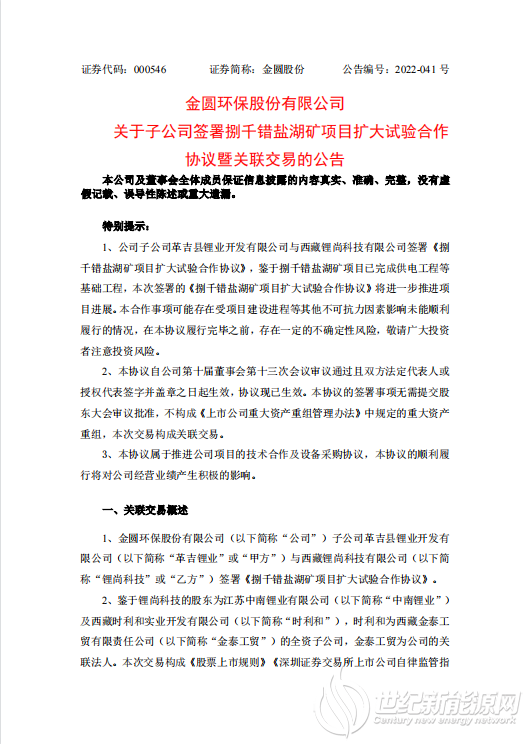 证券代码：000546　　证券简称：金圆股份　　公告编号：2022-041 号

金圆环保股份有限公司
关于子公司签署捌千错盐湖矿项目扩大试验合作协议暨关联交易的公告

本公司及董事会全体成员保证信息披露的内容真实、准确、完整，没有虚假记载、误导性陈述或重大遗漏。

特别提示：

1、公司子公司革吉县锂业开发有限公司与西藏锂尚科技有限公司签署《捌千错盐湖矿项目扩大试验合作协议》，鉴于捌千错盐湖矿项目已完成供电工程等基础工程，本次签署的《捌千错盐湖矿项目扩大试验合作协议》将进一步推进项目进展。本合作事项可能存在受项目建设进程等其他不可抗力因素影响未能顺利履行的情况，在本协议履行完毕之前，存在一定的不确定性风险，敬请广大投资者注意投资风险。

2、本协议自公司第十届董事会第十三次会议审议通过且双方法定代表人或授权代表签字并盖章之日起生效，协议现已生效。本协议的签署事项无需提交股东大会审议批准，不构成《上市公司重大资产重组管理办法》中规定的重大资产重组，本次交易构成关联交易。

3、本协议属于推进公司项目的技术合作及设备采购协议，本协议的顺利履行将对公司经营业绩产生积极的影响。

一、关联交易概述

1、金圆环保股份有限公司（以下简称“公司”）子公司革吉县锂业开发有限公司（以下简称“革吉锂业”或“甲方”）与西藏锂尚科技有限公司（以下简称“锂尚科技”或“乙方”）签署《捌千错盐湖矿项目扩大试验合作协议》。

2、鉴于锂尚科技的股东为江苏中南锂业有限公司（以下简称“中南锂业”）及西藏时利和实业开发有限公司（以下简称“时利和”），时利和为西藏金泰工贸有限责任公司（以下简称“金泰工贸”）的全资子公司，金泰工贸为公司的关联法人。本次交易构成《股票上市规则》《深圳证券交易所上市公司自律监管指

世纪新能源网
Century new energy network